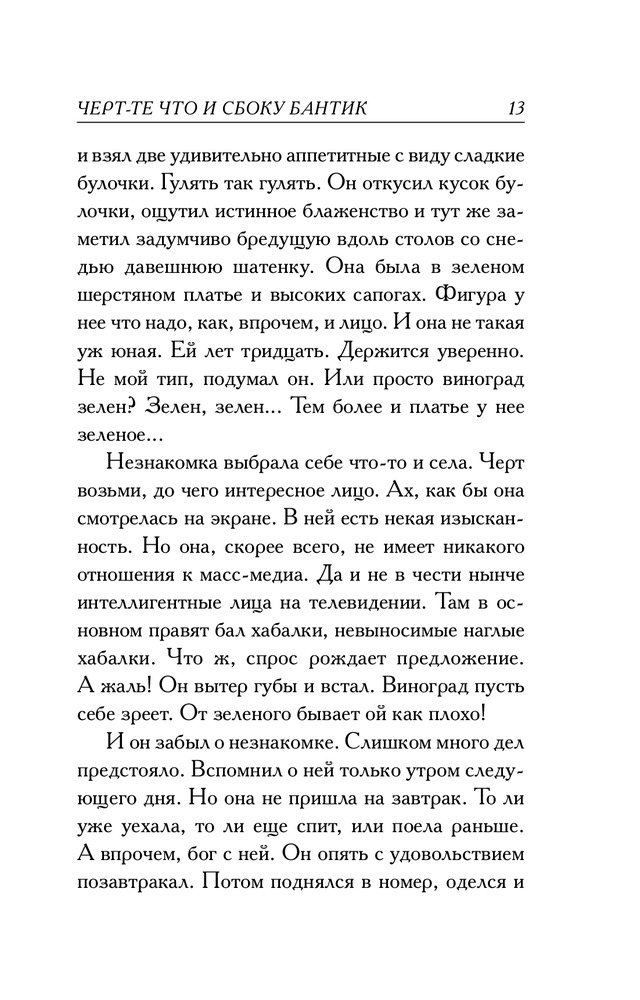 ЧЕРТ-ТЕ ЧТО И СБОКУ БАНТИК 13

и взял две удивительно аппетитные с виду сладкие булочки. Гулять так гулять. Он откусил кусок булочки, ощутил истинное блаженство и тут же заметил задумчиво бредущую вдоль столов со снедью давешнюю шатенку. Она была в зеленом шерстяном платье и высоких сапогах. Фигура у нее что надо, как, впрочем, и лицо. И она не такая уж юная. Ей лет тридцать. Держится уверенно. Не мой тип, подумал он. Или просто виноград зелен? Зелен, зелен... Тем более и платье у нее зеленое...

Незнакомка выбрала себе что-то и села. Черт возьми, до чего интересное лицо. Ах, как бы она смотрелась на экране. В ней есть некая изысканность. Но она, скорее всего, не имеет никакого отношения к масс-медиа. Да и не в чести нынче интеллигентные лица на телевидении. Там в основном правят бал хабалки, невыносимые наглые хабалки. Что ж, спрос рождает предложение. А жаль! Он вытер губы и встал. Виноград пусть себе зреет. От зеленого бывает ой как плохо!

И он забыл о незнакомке. Слишком много дел предстояло. Вспомнил о ней только утром следующего дня. Но она не пришла на завтрак. То ли уже уехала, то ли еще спит, или поела раньше. А впрочем, бог с ней. Он опять с удовольствием позавтракал. Потом поднялся в номер, оделся и